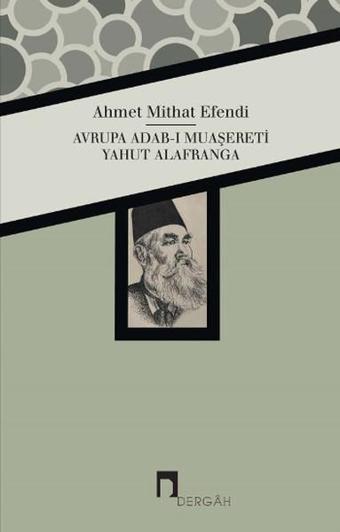 Ahmet Mithat Efendi

AVRUPA ADAB-I MUAŞERETİ
YAHUT ALAFRANGA

DERGÂH